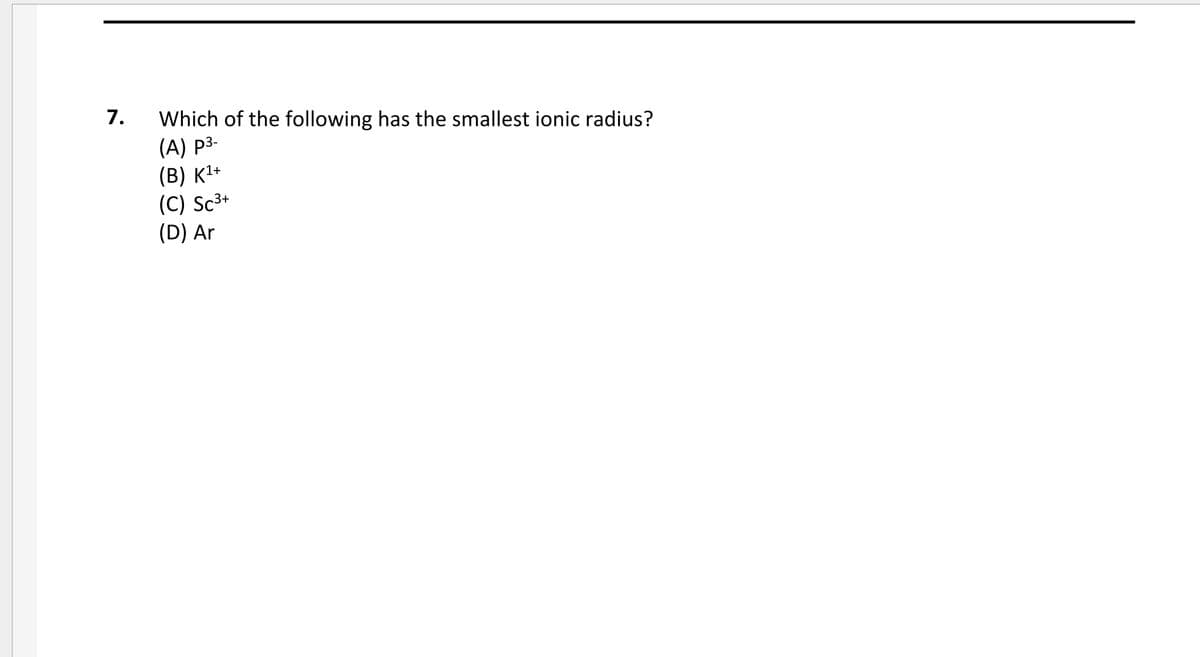 7. Which of the following has the smallest ionic radius?
(A) $P^{3-}$
(B) $K^{1+}$
(C) $Sc^{3+}$
(D) Ar